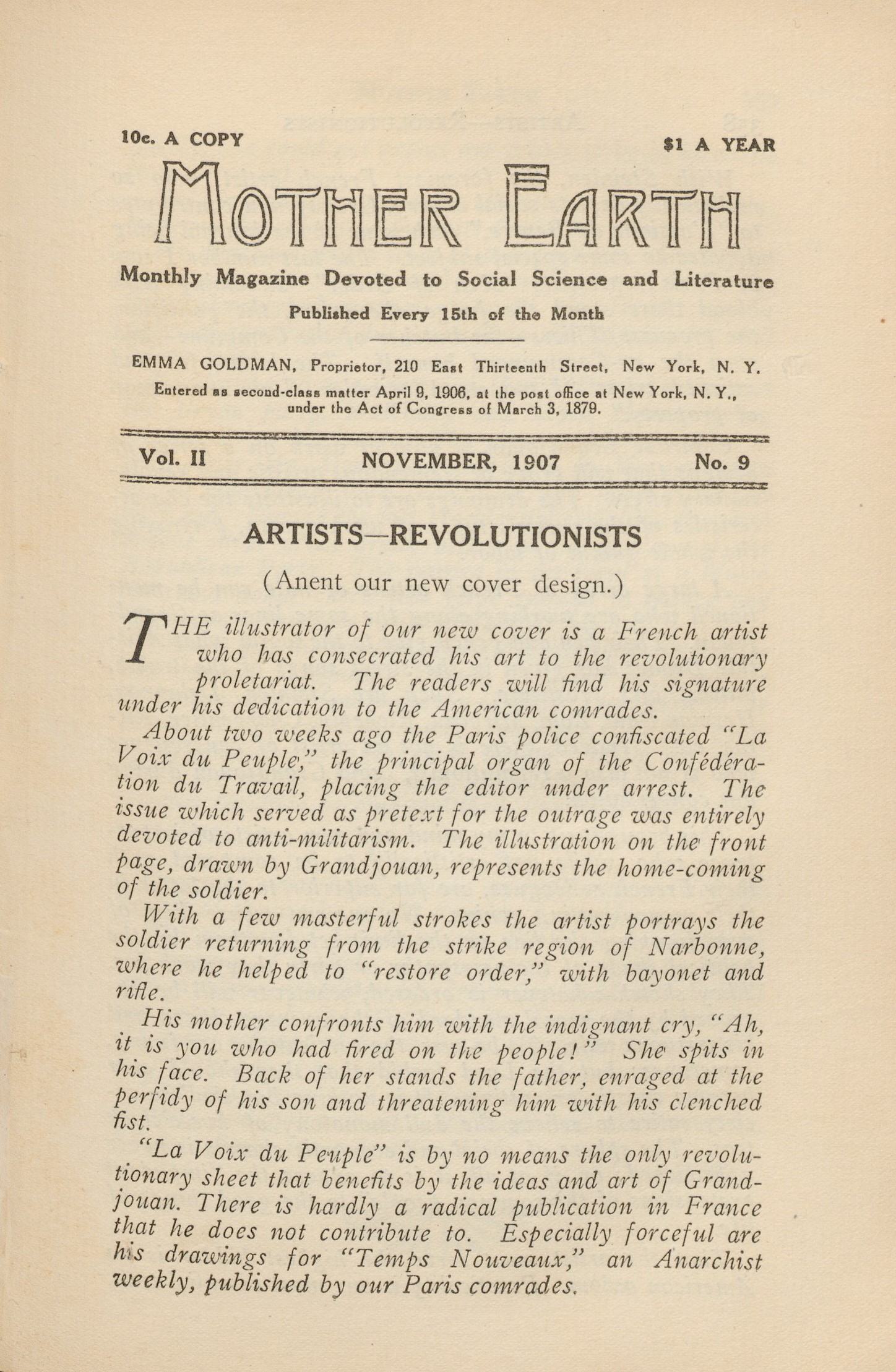 10c. A COPY

$1 A YEAR

MOTHER EARTH

Monthly Magazine Devoted to Social Science and Literature

Published Every 15th of the Month

EMMA GOLDMAN, Proprietor, 210 East Thirteenth Street, New York, N. Y.

Entered as second-class matter April 9, 1906, at the post office at New York, N. Y., under the Act of Congress of March 3, 1879.

Vol. II NOVEMBER, 1907 No. 9

ARTISTS—REVOLUTIONISTS

(Anent our new cover design.)

THE illustrator of our new cover is a French artist who has consecrated his art to the revolutionary proletariat. The readers will find his signature under his dedication to the American comrades.

About two weeks ago the Paris police confiscated "La Voix du Peuple," the principal organ of the Confédération du Travail, placing the editor under arrest. The issue which served as pretext for the outrage was entirely devoted to anti-militarism. The illustration on the front page, drawn by Grandjouan, represents the home-coming of the soldier.

With a few masterful strokes the artist portrays the soldier returning from the strike region of Narbonne, where he helped to "restore order," with bayonet and rifle.

His mother confronts him with the indignant cry, "Ah, it is you who had fired on the people!" She spits in his face. Back of her stands the father, enraged at the perfidy of his son and threatening him with his clenched fist.

"La Voix du Peuple" is by no means the only revolutionary sheet that benefits by the ideas and art of Grandjouan. There is hardly a radical publication in France that he does not contribute to. Especially forceful are his drawings for "Temps Nouveaux," an Anarchist weekly, published by our Paris comrades.